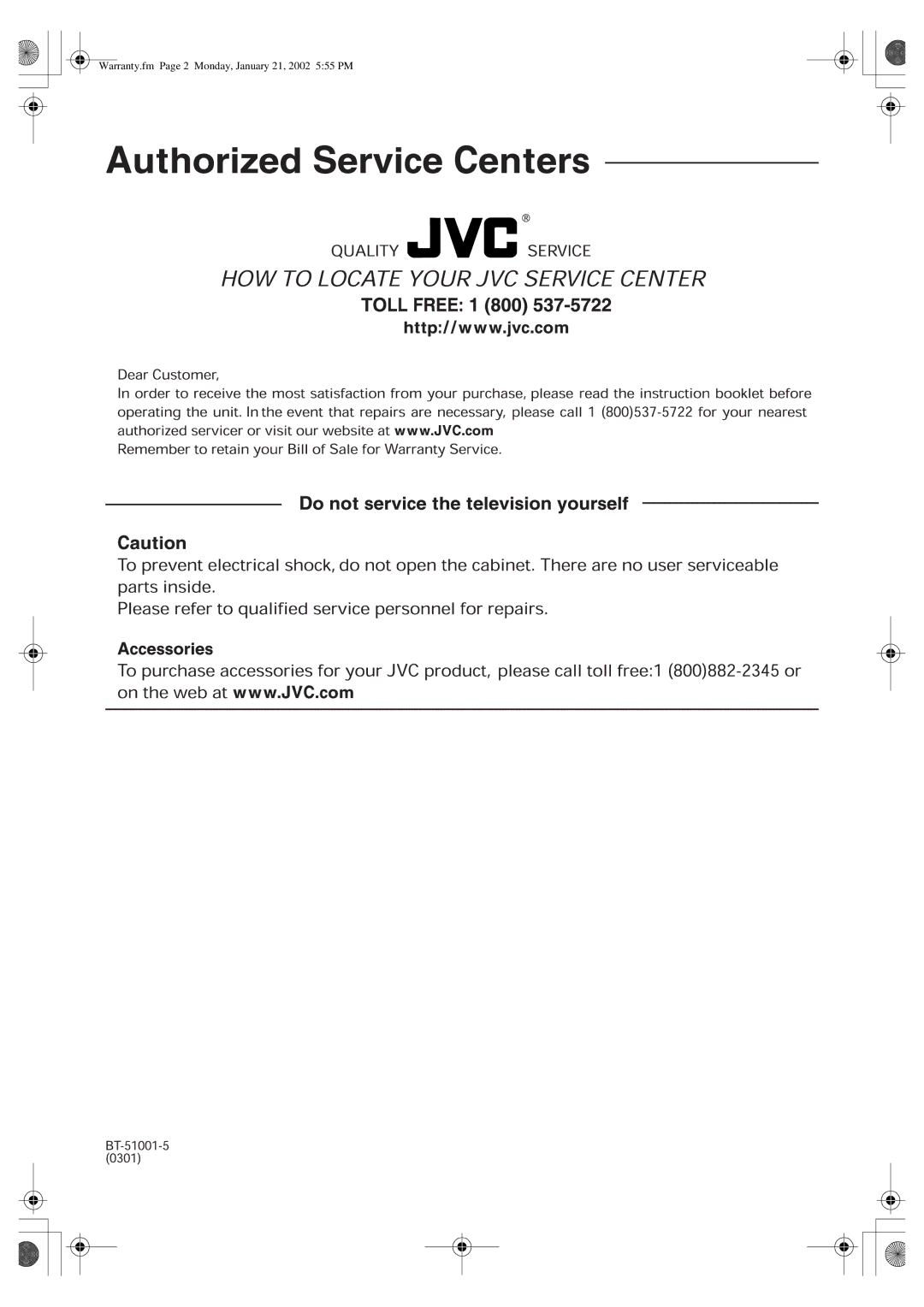 Warranty.fm Page 2 Monday, January 21, 2002 5:55 PM

Authorized Service Centers

QUALITY JVC® SERVICE

HOW TO LOCATE YOUR JVC SERVICE CENTER

TOLL FREE: 1 (800) 537-5722

http://www.jvc.com

Dear Customer,
In order to receive the most satisfaction from your purchase, please read the instruction booklet before operating the unit. In the event that repairs are necessary, please call 1 (800)537-5722 for your nearest authorized servicer or visit our website at www.JVC.com
Remember to retain your Bill of Sale for Warranty Service.

Do not service the television yourself

Caution

To prevent electrical shock, do not open the cabinet. There are no user serviceable parts inside.
Please refer to qualified service personnel for repairs.

Accessories

To purchase accessories for your JVC product, please call toll free:1 (800)882-2345 or on the web at www.JVC.com

BT-51001-5
(0301)